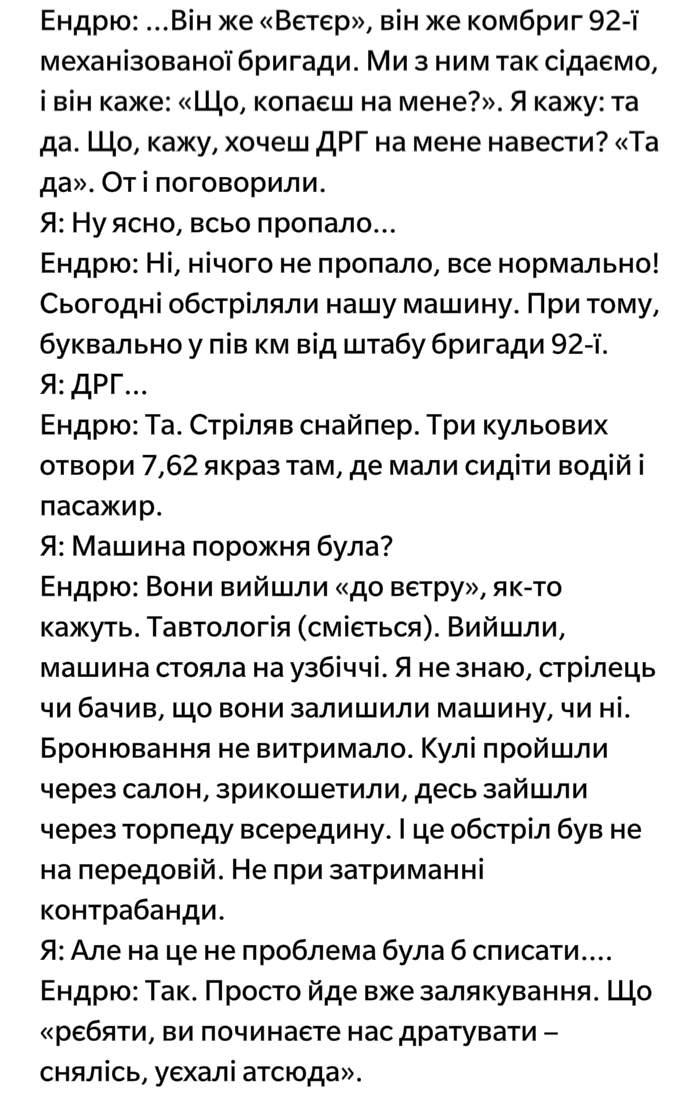 Ендрю: ...Він же «Вєтєр», він же комбриг 92-ї механізованої бригади. Ми з ним так сідаємо, і він каже: «Що, копаєш на мене?». Я кажу: та да. Що, кажу, хочеш ДРГ на мене навести? «Та да». От і поговорили.
Я: Ну ясно, всьо пропало...
Ендрю: Ні, нічого не пропало, все нормально! Сьогодні обстріляли нашу машину. При тому, буквально у пів км від штабу бригади 92-ї.
Я: ДРГ...
Ендрю: Та. Стріляв снайпер. Три кульових отвори 7,62 якраз там, де мали сидіти водій і пасажир.
Я: Машина порожня була?
Ендрю: Вони вийшли «до вєтру», як-то кажуть. Тавтологія (сміється). Вийшли, машина стояла на узбіччі. Я не знаю, стрілець чи бачив, що вони залишили машину, чи ні. Бронювання не витримало. Кулі пройшли через салон, зрикошетили, десь зайшли через торпеду всередину. І це обстріл був не на передовій. Не при затриманні контрабанди.
Я: Але на це не проблема була б списати....
Ендрю: Так. Просто йде вже залякування. Що «рєбяти, ви починаєте нас дратувати – снялісь, уєхалі атсюда».